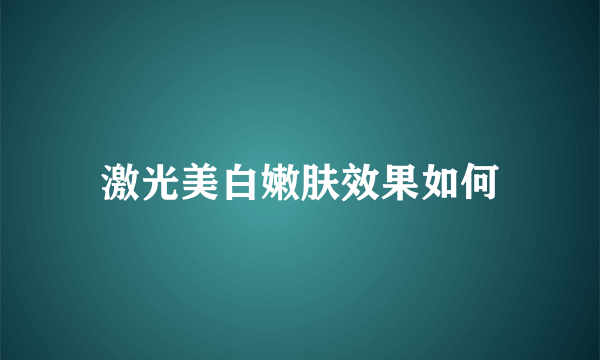 激光美白嫩肤效果如何